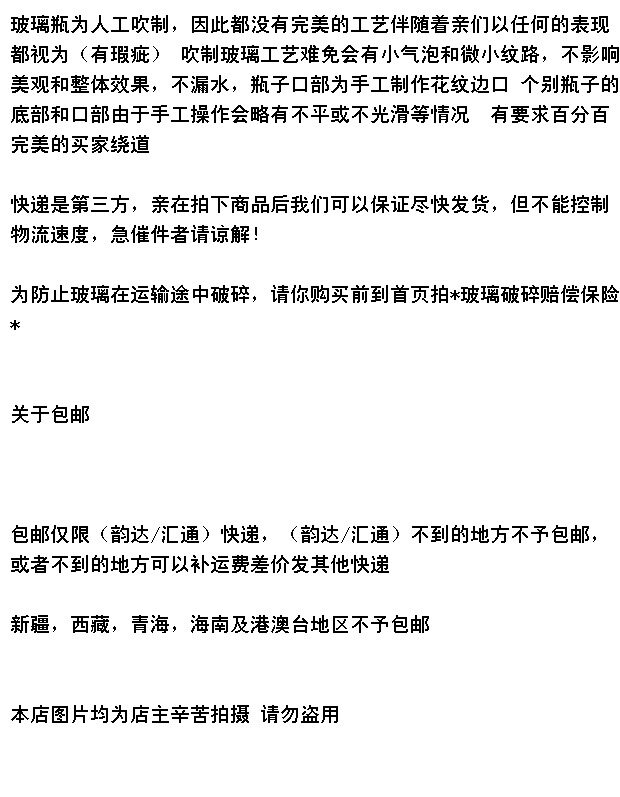 玻璃瓶为人工吹制，因此都没有完美的工艺伴随着亲们以任何的表现都视为（有瑕疵） 吹制玻璃工艺难免会有小气泡和微小纹路，不影响美观和整体效果，不漏水，瓶子口部为手工制作花纹边口 个别瓶子的底部和口部由于手工操作会略有不平或不光滑等情况 有要求百分百完美的买家绕道

快递是第三方，亲在拍下商品后我们可以保证尽快发货，但不能控制物流速度，急催件者请谅解！

为防止玻璃在运输途中破碎，请你购买前到首页拍*玻璃破碎赔偿保险*

关于包邮

包邮仅限（韵达/汇通）快递，（韵达/汇通）不到的地方不予包邮，或者不到的地方可以补运费差价发其他快递

新疆，西藏，青海，海南及港澳台地区不予包邮

本店图片均为店主辛苦拍摄 请勿盗用